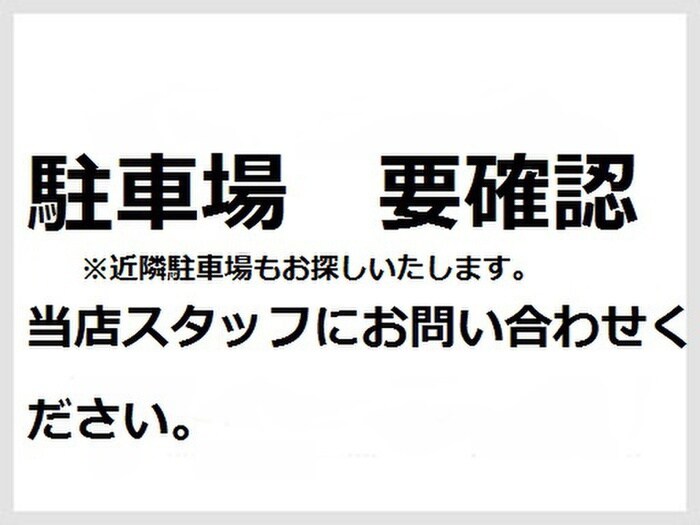 駐車場　要確認

※近隣駐車場もお探しいたします。

当店スタッフにお問い合わせください。